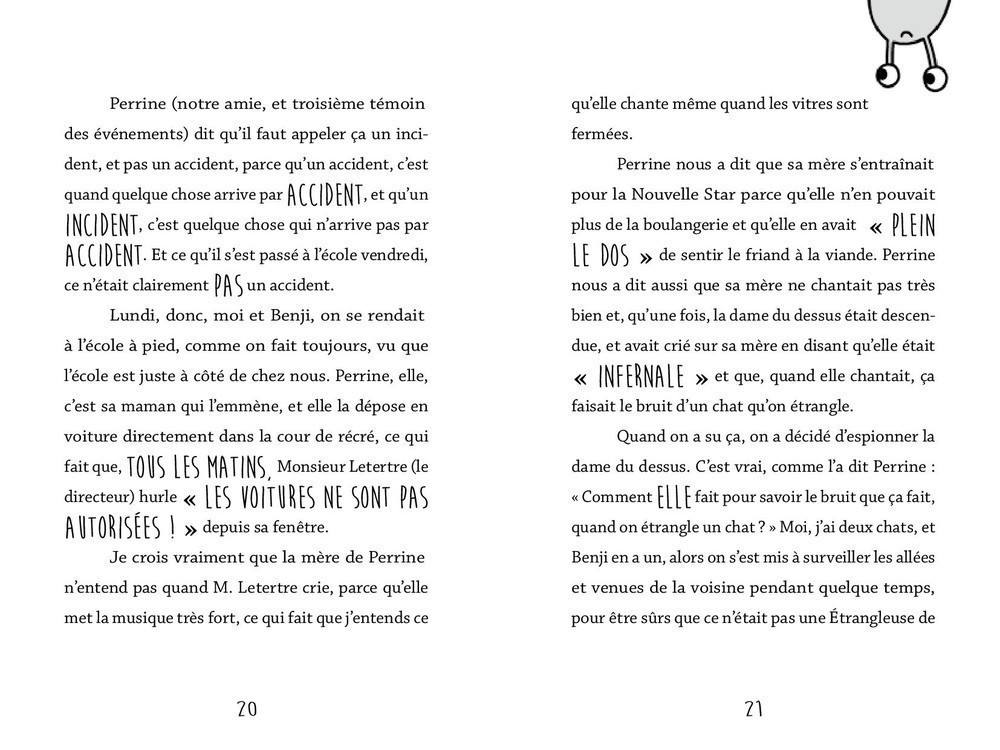 Perrine (notre amie, et troisième témoin des événements) dit qu'il faut appeler ça un incident, et pas un accident, parce qu'un accident, c'est quand quelque chose arrive par ACCIDENT, et qu'un INCIDENT, c'est quelque chose qui n'arrive pas par ACCIDENT. Et ce qu'il s'est passé à l'école vendredi, ce n'était clairement PAS un accident.

Lundi, donc, moi et Benji, on se rendait à l'école à pied, comme on fait toujours, vu que l'école est juste à côté de chez nous. Perrine, elle, c'est sa maman qui l'emmène, et elle la dépose en voiture directement dans la cour de récré, ce qui fait que, TOUS LES MATINS, Monsieur Letertre (le directeur) hurle « LES VOITURES NE SONT PAS AUTORISÉES ! » depuis sa fenêtre.

Je crois vraiment que la mère de Perrine n'entend pas quand M. Letertre crie, parce qu'elle met la musique très fort, ce qui fait que j'entends ce

20

qu'elle chante même quand les vitres sont fermées.

Perrine nous a dit que sa mère s'entraînait pour la Nouvelle Star parce qu'elle n'en pouvait plus de la boulangerie et qu'elle en avait « PLEIN LE DOS » de sentir le friand à la viande. Perrine nous a dit aussi que sa mère ne chantait pas très bien et, qu'une fois, la dame du dessus était descendue, et avait crié sur sa mère en disant qu'elle était « INFERNALE » et que, quand elle chantait, ça faisait le bruit d'un chat qu'on étrangle.

Quand on a su ça, on a décidé d'espionner la dame du dessus. C'est vrai, comme l'a dit Perrine : « Comment ELLE fait pour savoir le bruit que ça fait, quand on étrangle un chat ? » Moi, j'ai deux chats, et Benji en a un, alors on s'est mis à surveiller les allées et venues de la voisine pendant quelque temps, pour être sûrs que ce n'était pas une Étrangleuse de

21